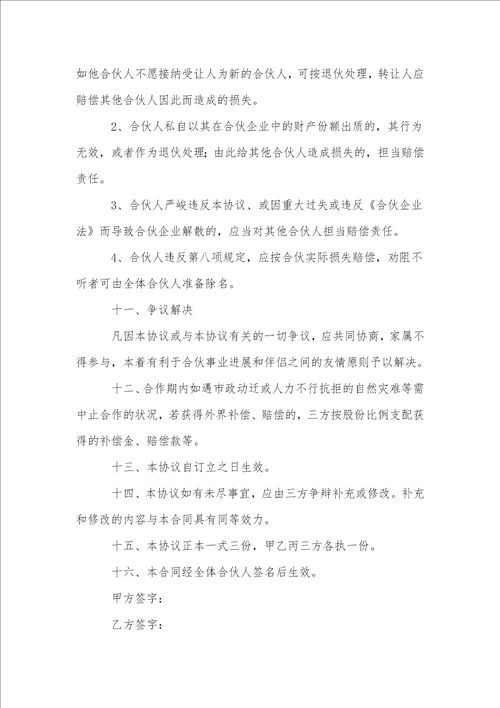 如他合伙人不愿接纳受让人为新的合伙人，可按退伙处理，转让人应赔偿其他合伙人因此而造成的损失。

2、合伙人私自以其在合伙企业中的财产份额出质的，其行为无效，或者作为退伙处理；由此给其他合伙人造成损失的，担当赔偿责任。

3、合伙人严峻违反本协议、或因重大过失或违反《合伙企业法》而导致合伙企业解散的，应当对其他合伙人担当赔偿责任。

4、合伙人违反第八项规定，应按合伙实际损失赔偿，劝阻不听者可由全体合伙人准备除名。

十一、争议解决

凡因本协议或与本协议有关的一切争议，应共同协商，家属不得参与，本着有利于合伙事业进展和伴侣之间的友情原则予以解决。

十二、合作期内如遇市政动迁或人力不行抗拒的自然灾难等需中止合作的状况，若获得外界补偿、赔偿的，三方按股份比例支配获得的补偿金、赔偿款等。

十三、本协议自订立之日生效。

十四、本协议如有未尽事宜，应由三方争辩补充或修改。补充和修改的内容与本合同具有同等效力。

十五、本协议正本一式三份，甲乙丙三方各执一份。

十六、本合同经全体合伙人签名后生效。

甲方签字：

乙方签字：